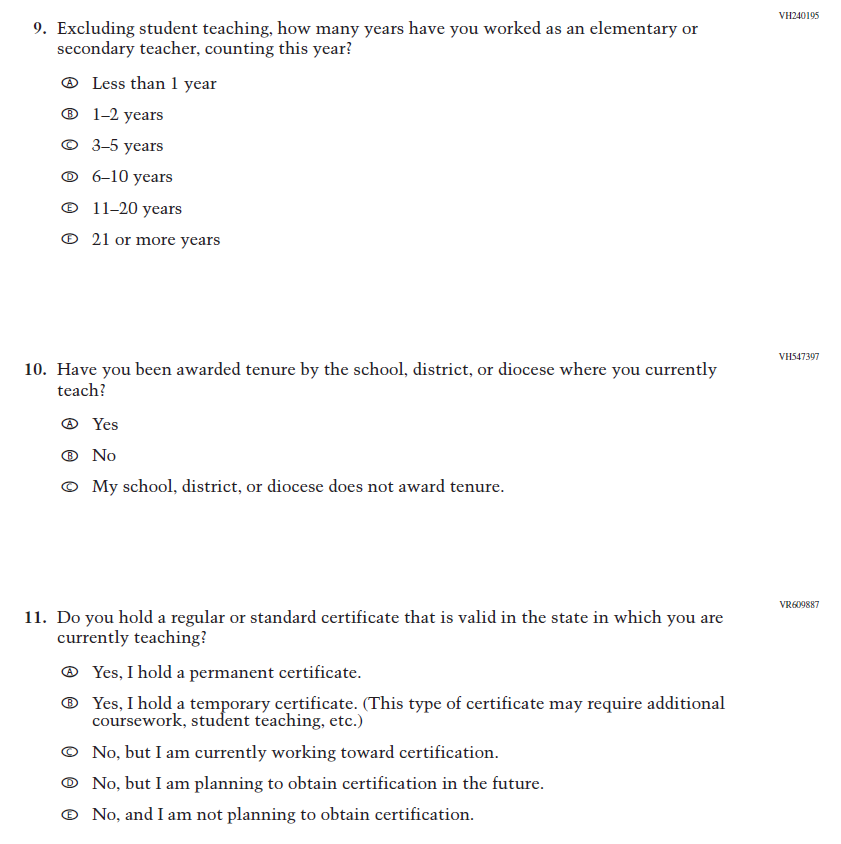 VH240195

9. Excluding student teaching, how many years have you worked as an elementary or secondary teacher, counting this year?

Ⓐ Less than 1 year

Ⓑ 1–2 years

Ⓒ 3–5 years

Ⓓ 6–10 years

Ⓔ 11–20 years

Ⓕ 21 or more years

VH547397

10. Have you been awarded tenure by the school, district, or diocese where you currently teach?

Ⓐ Yes

Ⓑ No

Ⓒ My school, district, or diocese does not award tenure.

VR609887

11. Do you hold a regular or standard certificate that is valid in the state in which you are currently teaching?

Ⓐ Yes, I hold a permanent certificate.

Ⓑ Yes, I hold a temporary certificate. (This type of certificate may require additional coursework, student teaching, etc.)

Ⓒ No, but I am currently working toward certification.

Ⓓ No, but I am planning to obtain certification in the future.

Ⓔ No, and I am not planning to obtain certification.